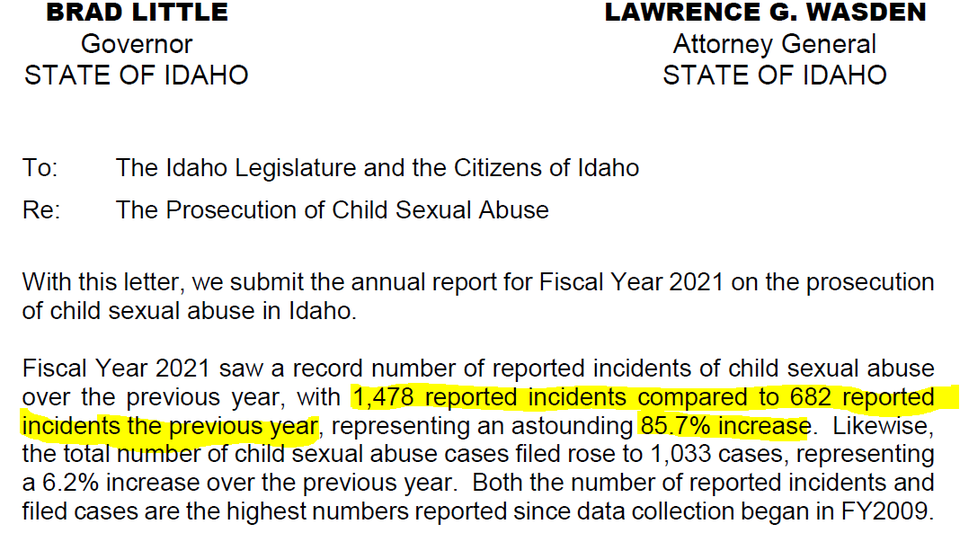 BRAD LITTLE
Governor
STATE OF IDAHO

LAWRENCE G. WASDEN
Attorney General
STATE OF IDAHO

To: The Idaho Legislature and the Citizens of Idaho

Re: The Prosecution of Child Sexual Abuse

With this letter, we submit the annual report for Fiscal Year 2021 on the prosecution of child sexual abuse in Idaho.

Fiscal Year 2021 saw a record number of reported incidents of child sexual abuse over the previous year, with 1,478 reported incidents compared to 682 reported incidents the previous year, representing an astounding 85.7% increase. Likewise, the total number of child sexual abuse cases filed rose to 1,033 cases, representing a 6.2% increase over the previous year. Both the number of reported incidents and filed cases are the highest numbers reported since data collection began in FY2009.